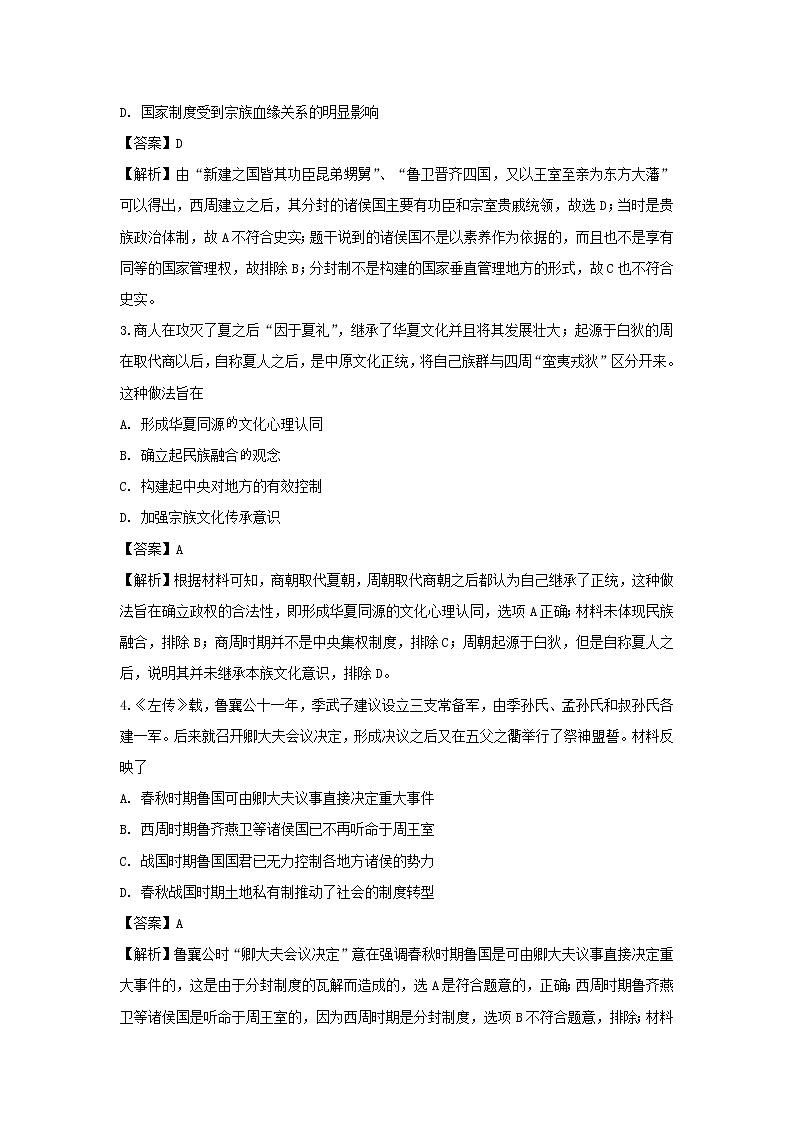 D. 国家制度受到宗族血缘关系的明显影响

【答案】D

【解析】由“新建之国皆其功臣昆弟甥舅”、“鲁卫晋齐四国，又以王室至亲为东方大藩”可以得出，西周建立之后，其分封的诸侯国主要有功臣和宗室贵戚统领，故选D；当时是贵族政治体制，故A不符合史实；题干说到的诸侯国不是以素养作为依据的，而且也不是享有同等的国家管理权，故排除B；分封制不是构建的国家垂直管理地方的形式，故C也不符合史实。

3.商人在攻灭了夏之后“因于夏礼”，继承了华夏文化并且将其发展壮大；起源于白狄的周在取代商以后，自称夏人之后，是中原文化正统，将自己族群与四周“蛮夷戎狄”区分开来。这种做法旨在

A. 形成华夏同源的文化心理认同

B. 确立起民族融合的观念

C. 构建起中央对地方的有效控制

D. 加强宗族文化传承意识

【答案】A

【解析】根据材料可知，商朝取代夏朝，周朝取代商朝之后都认为自己继承了正统，这种做法旨在确立政权的合法性，即形成华夏同源的文化心理认同，选项A正确；材料未体现民族融合，排除B；商周时期并不是中央集权制度，排除C；周朝起源于白狄，但是自称夏人之后，说明其并未继承本族文化意识，排除D。

4.《左传》载，鲁襄公十一年，季武子建议设立三支常备军，由季孙氏、孟孙氏和叔孙氏各建一军。后来就召开卿大夫会议决定，形成决议之后又在五父之衢举行了祭神盟誓。材料反映了

A. 春秋时期鲁国可由卿大夫议事直接决定重大事件

B. 西周时期鲁齐燕卫等诸侯国已不再听命于周王室

C. 战国时期鲁国国君已无力控制各地方诸侯的势力

D. 春秋战国时期土地私有制推动了社会的制度转型

【答案】A

【解析】鲁襄公时“卿大夫会议决定”意在强调春秋时期鲁国是可由卿大夫议事直接决定重大事件的，这是由于分封制度的瓦解而造成的，选A是符合题意的，正确；西周时期鲁齐燕卫等诸侯国是听命于周王室的，因为西周时期是分封制度，选项B不符合题意，排除；材料